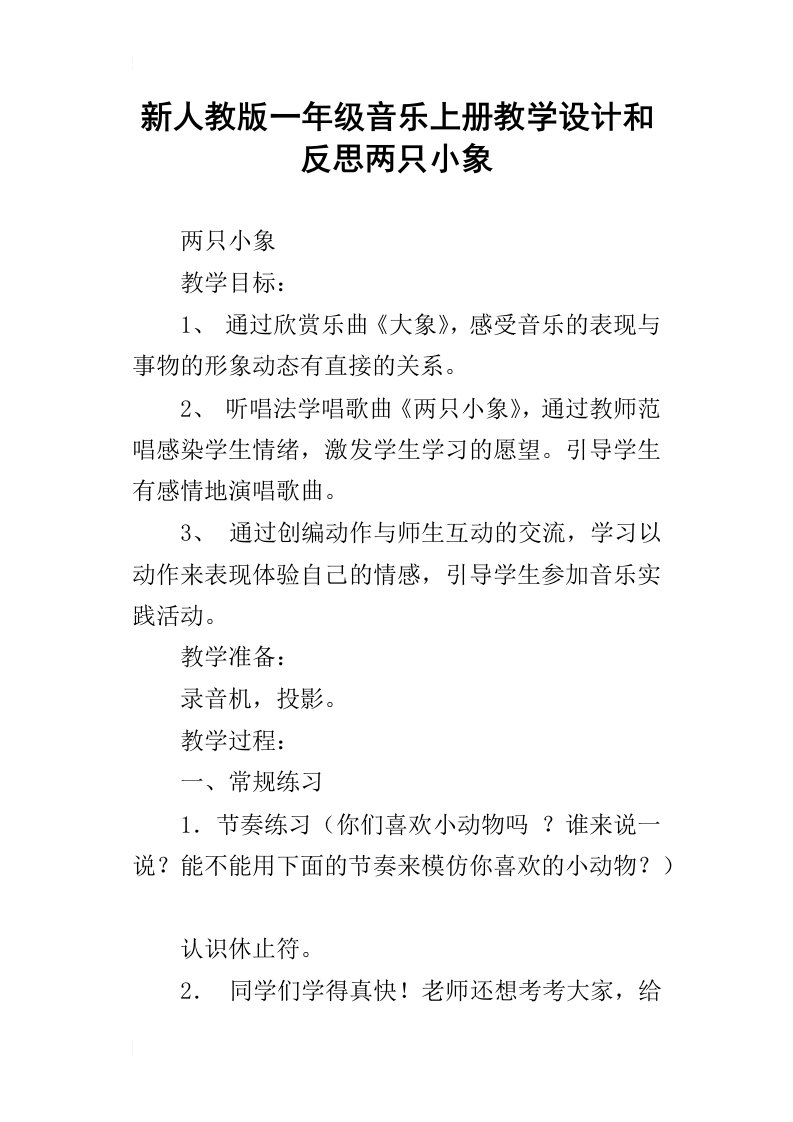 新人教版一年级音乐上册教学设计和反思两只小象

两只小象

教学目标：

1、 通过欣赏乐曲《大象》，感受音乐的表现与事物的形象动态有直接的关系。

2、 听唱法学唱歌曲《两只小象》，通过教师范唱感染学生情绪，激发学生学习的愿望。引导学生有感情地演唱歌曲。

3、 通过创编动作与师生互动的交流，学习以动作来表现体验自己的情感，引导学生参加音乐实践活动。

教学准备：

录音机，投影。

教学过程：

一、常规练习

1．节奏练习（你们喜欢小动物吗 ？谁来说一说？能不能用下面的节奏来模仿你喜欢的小动物？）

认识休止符。

2． 同学们学得真快！老师还想考考大家，给